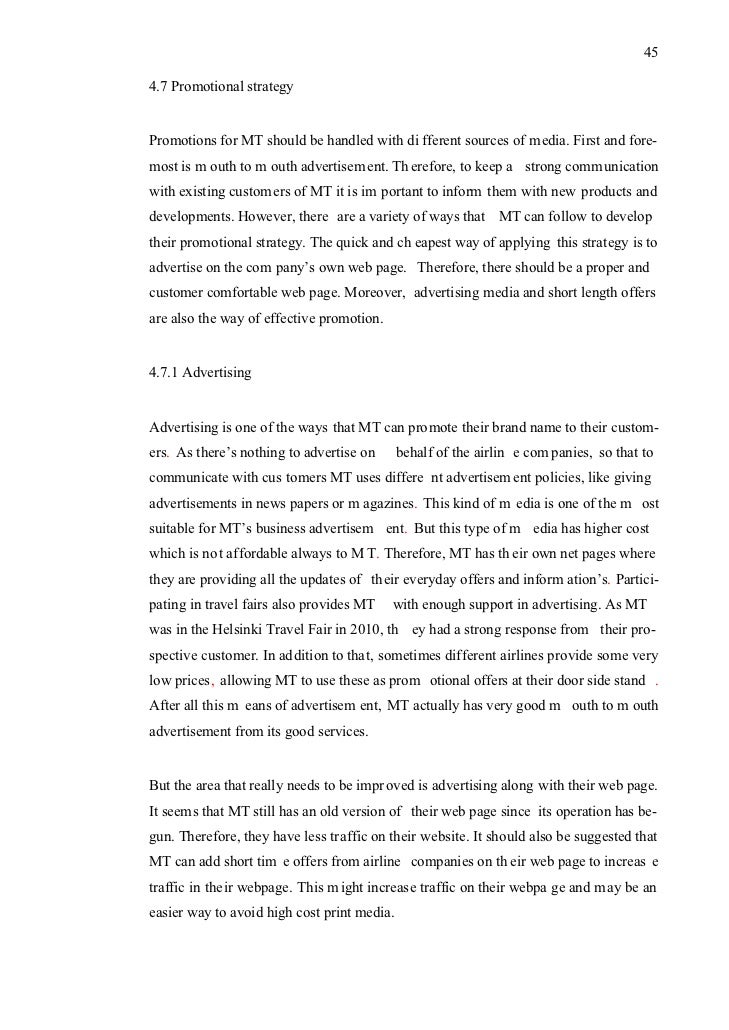 45

4.7 Promotional strategy

Promotions for MT should be handled with different sources of media. First and foremost is mouth to mouth advertisement. Therefore, to keep a strong communication with existing customers of MT it is important to inform them with new products and developments. However, there are a variety of ways that MT can follow to develop their promotional strategy. The quick and cheapest way of applying this strategy is to advertise on the company's own web page. Therefore, there should be a proper and customer comfortable web page. Moreover, advertising media and short length offers are also the way of effective promotion.

4.7.1 Advertising

Advertising is one of the ways that MT can promote their brand name to their customers. As there's nothing to advertise on behalf of the airline companies, so that to communicate with customers MT uses different advertisement policies, like giving advertisements in news papers or magazines. This kind of media is one of the most suitable for MT's business advertisement. But this type of media has higher cost which is not affordable always to MT. Therefore, MT has their own net pages where they are providing all the updates of their everyday offers and information's. Participating in travel fairs also provides MT with enough support in advertising. As MT was in the Helsinki Travel Fair in 2010, they had a strong response from their prospective customer. In addition to that, sometimes different airlines provide some very low prices, allowing MT to use these as promotional offers at their door side stand. After all this means of advertisement, MT actually has very good mouth to mouth advertisement from its good services.

But the area that really needs to be improved is advertising along with their web page. It seems that MT still has an old version of their web page since its operation has begun. Therefore, they have less traffic on their website. It should also be suggested that MT can add short time offers from airline companies on their web page to increase traffic in their webpage. This might increase traffic on their webpage and may be an easier way to avoid high cost print media.